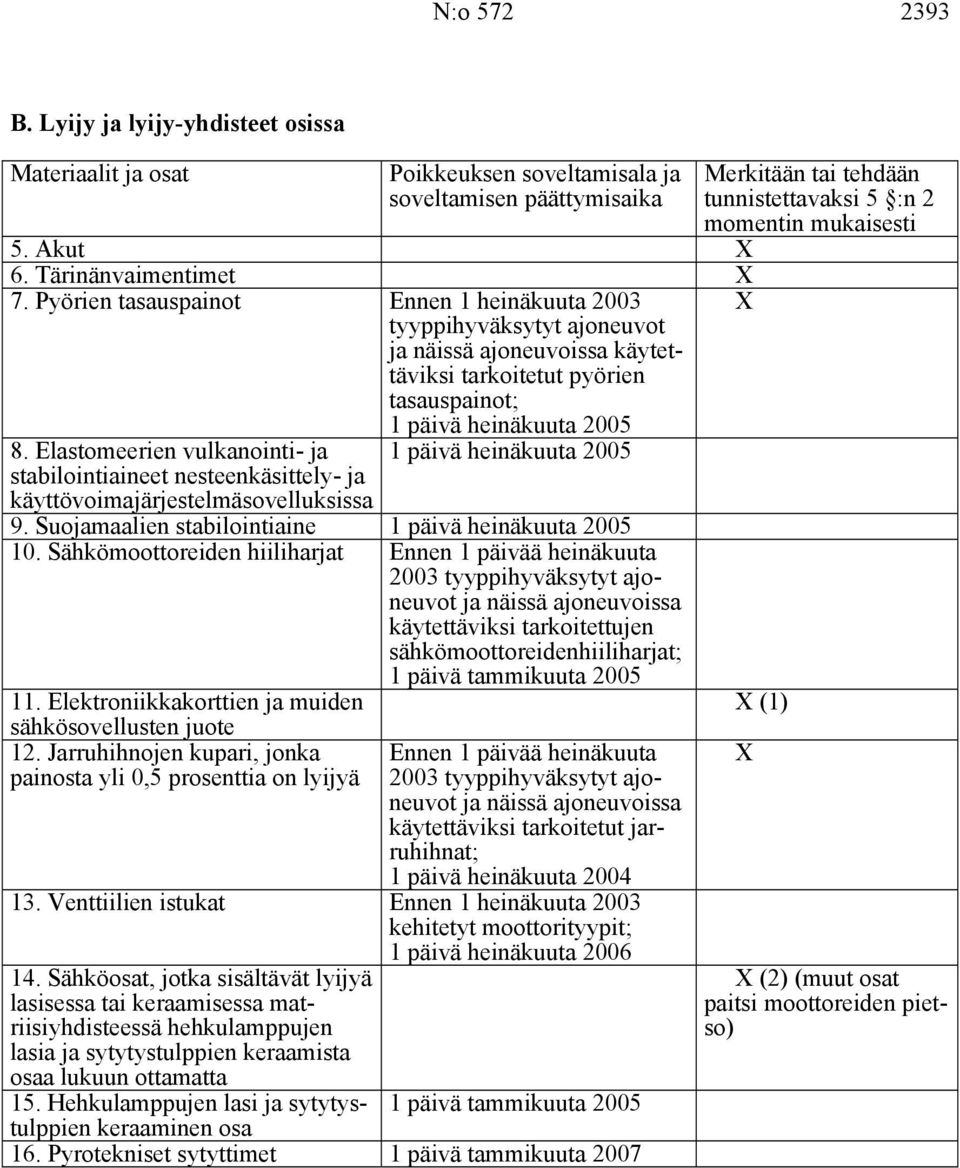 N:o 572 2393

B. Lyijy ja lyijy-yhdisteet osissa

| Materiaalit ja osat | Poikkeuksen soveltamisala ja soveltamisen päättymisaika | Merkitään tai tehdään tunnistettavaksi 5 §:n 2 momentin mukaisesti |
|---|---|---|
| 5. Akut | | X |
| 6. Tärinänvaimentimet | | X |
| 7. Pyörien tasauspainot | Ennen 1 heinäkuuta 2003 tyyppihyväksytyt ajoneuvot ja näissä ajoneuvoissa käytettäviksi tarkoitetut pyörien tasauspainot; 1 päivä heinäkuuta 2005 | X |
| 8. Elastomeerien vulkanointi- ja stabilointiaineet nesteenkäsittely- ja käyttövoimajärjestelmäsovelluksissa | 1 päivä heinäkuuta 2005 | |
| 9. Suojamaalien stabilointiaine | 1 päivä heinäkuuta 2005 | |
| 10. Sähkömoottoreiden hiiliharjat | Ennen 1 päivää heinäkuuta 2003 tyyppihyväksytyt ajoneuvot ja näissä ajoneuvoissa käytettäviksi tarkoitettujen sähkömoottoreidenhiiliharjat; 1 päivä tammikuuta 2005 | |
| 11. Elektroniikkakorttien ja muiden sähkösovellusten juote | | X (1) |
| 12. Jarruhihnojen kupari, jonka painosta yli 0,5 prosenttia on lyijyä | Ennen 1 päivää heinäkuuta 2003 tyyppihyväksytyt ajoneuvot ja näissä ajoneuvoissa käytettäviksi tarkoitetut jarruhihnat; 1 päivä heinäkuuta 2004 | X |
| 13. Venttiilien istukat | Ennen 1 heinäkuuta 2003 kehitetyt moottorityypit; 1 päivä heinäkuuta 2006 | |
| 14. Sähköosat, jotka sisältävät lyijyä lasisessa tai keraamisessa matriisiyhdisteessä hehkulamppujen lasia ja sytytystulppien keraamista osaa lukuun ottamatta | | X (2) (muut osat paitsi moottoreiden pietso) |
| 15. Hehkulamppujen lasi ja sytytystulppien keraaminen osa | 1 päivä tammikuuta 2005 | |
| 16. Pyrotekniset sytyttimet | 1 päivä tammikuuta 2007 | |